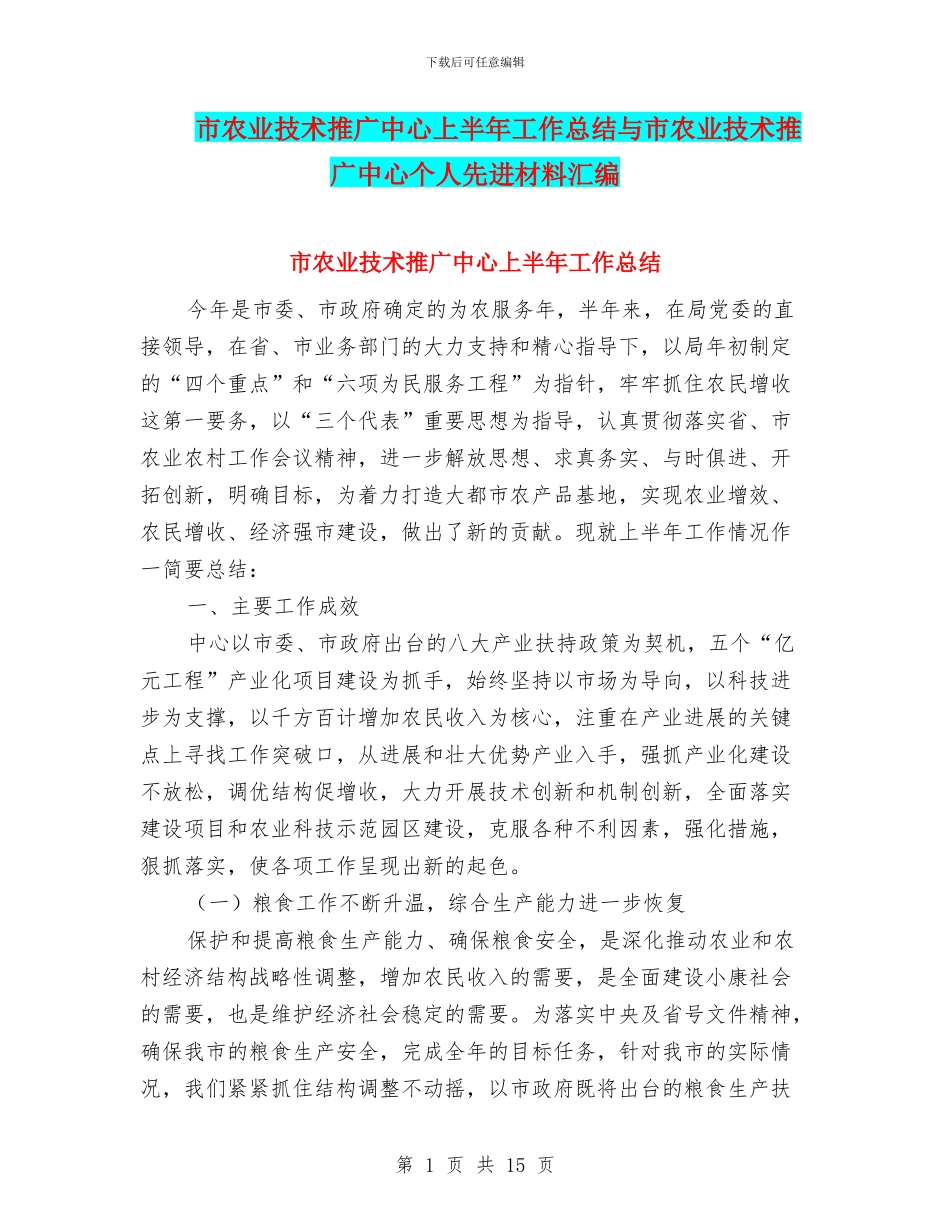 下载后可任意编辑

市农业技术推广中心上半年工作总结与市农业技术推广中心个人先进材料汇编

市农业技术推广中心上半年工作总结

今年是市委、市政府确定的为农服务年，半年来，在局党委的直接领导，在省、市业务部门的大力支持和精心指导下，以局年初制定的“四个重点”和“六项为民服务工程”为指针，牢牢抓住农民增收这第一要务，以“三个代表”重要思想为指导，认真贯彻落实省、市农业农村工作会议精神，进一步解放思想、求真务实、与时俱进、开拓创新，明确目标，为着力打造大都市农产品基地，实现农业增效、农民增收、经济强市建设，做出了新的贡献。现就上半年工作情况作一简要总结：

一、主要工作成效

中心以市委、市政府出台的八大产业扶持政策为契机，五个“亿元工程”产业化项目建设为抓手，始终坚持以市场为导向，以科技进步为支撑，以千方百计增加农民收入为核心，注重在产业进展的关键点上寻找工作突破口，从进展和壮大优势产业入手，强抓产业化建设不放松，调优结构促增收，大力开展技术创新和机制创新，全面落实建设项目和农业科技示范园区建设，克服各种不利因素，强化措施，狠抓落实，使各项工作呈现出新的起色。

（一）粮食工作不断升温，综合生产能力进一步恢复

保护和提高粮食生产能力、确保粮食安全，是深化推动农业和农村经济结构战略性调整，增加农民收入的需要，是全面建设小康社会的需要，也是维护经济社会稳定的需要。为落实中央及省号文件精神，确保我市的粮食生产安全，完成全年的目标任务，针对我市的实际情况，我们紧紧抓住结构调整不动摇，以市政府既将出台的粮食生产扶

第 1 页 共 15 页